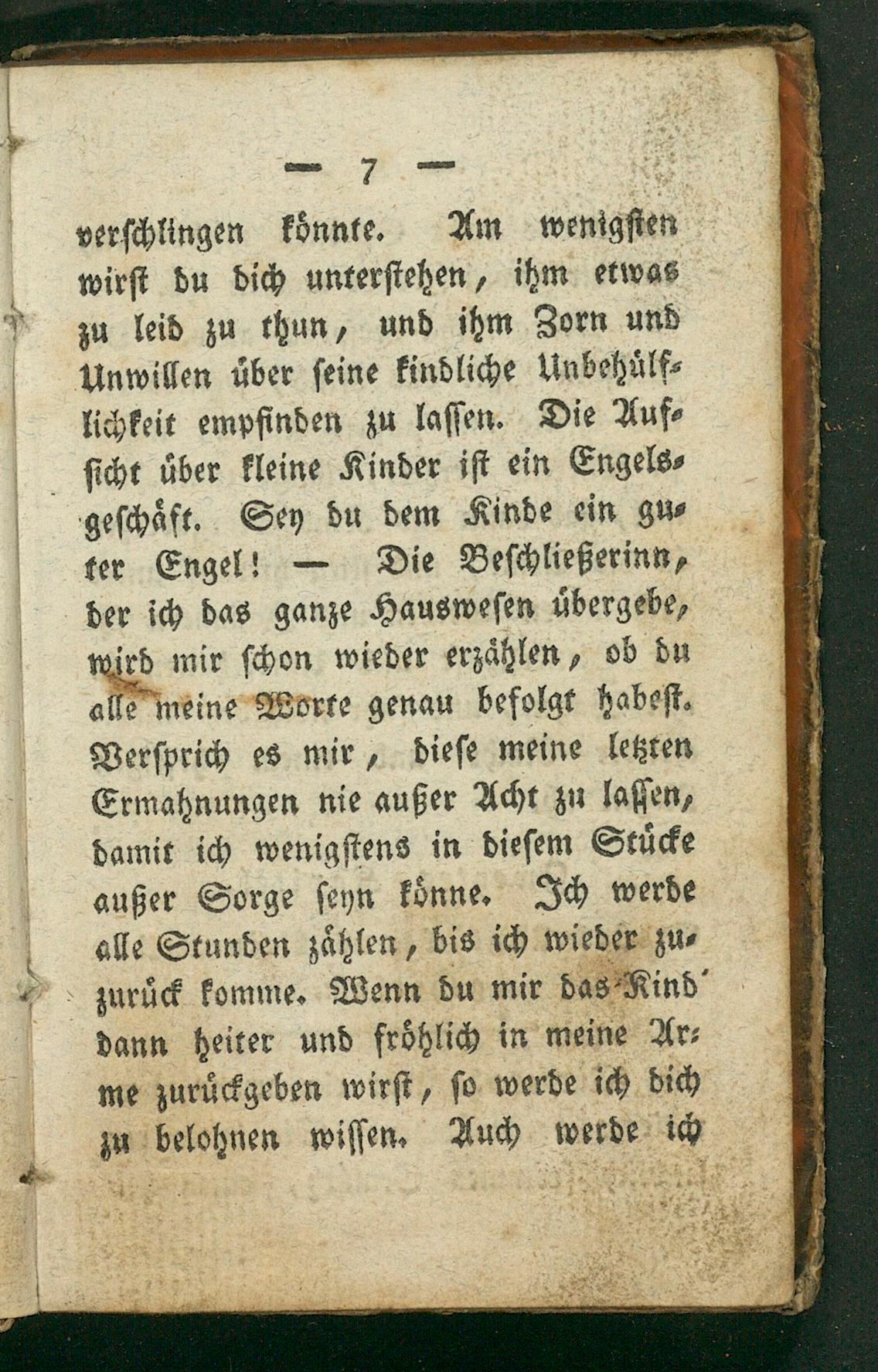 — 7 —

verschlingen könnte. Am wenigsten wirst du dich unterstehen, ihm etwas zu leid zu thun, und ihm Zorn und Unwillen über seine kindliche Unbehülflichkeit empfinden zu lassen. Die Aufsicht über kleine Kinder ist ein Engelsgeschäft. Sey du dem Kinde ein guter Engel! — Die Beschließerinn, der ich das ganze Hauswesen übergebe, wird mir schon wieder erzählen, ob du alle meine Worte genau befolgt habest. Versprich es mir, diese meine letzten Ermahnungen nie außer Acht zu lassen, damit ich wenigstens in diesem Stücke außer Sorge seyn könne. Ich werde alle Stunden zählen, bis ich wieder zuzurück komme. Wenn du mir das Kind dann heiter und fröhlich in meine Arme zurückgeben wirst, so werde ich dich zu belohnen wissen. Auch werde ich